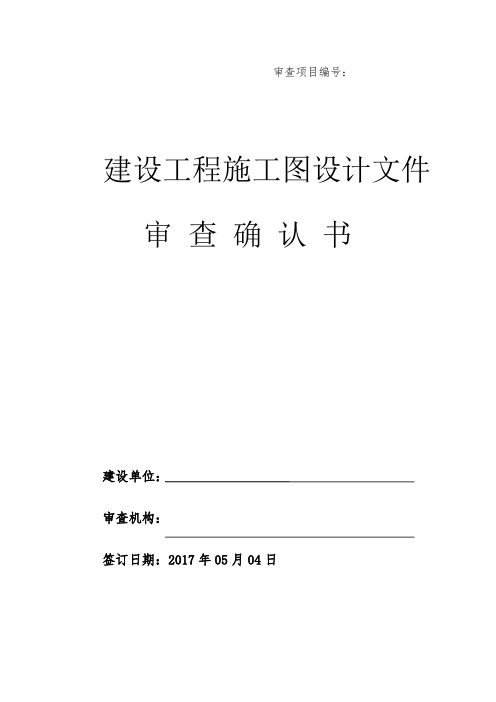 审查项目编号：

建设工程施工图设计文件

审 查 确 认 书

建设单位：

审查机构：

签订日期：2017 年 05 月 04 日